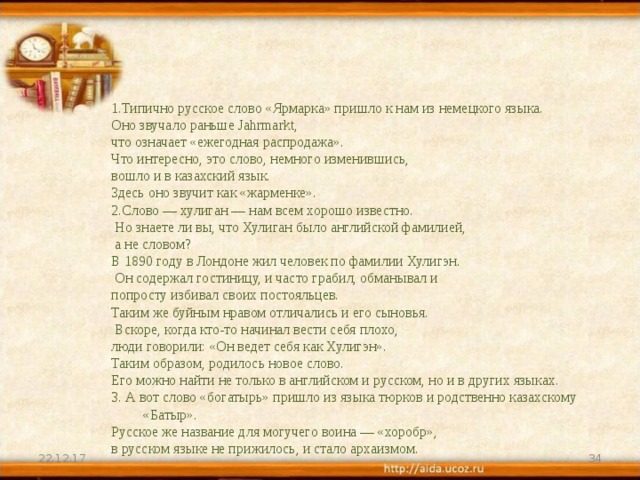 1.Типично русское слово «Ярмарка» пришло к нам из немецкого языка.
Оно звучало раньше Jahrmarkt,
что означает «ежегодная распродажа».
Что интересно, это слово, немного изменившись,
вошло и в казахский язык.
Здесь оно звучит как «жарменке».
2.Слово — хулиган — нам всем хорошо известно.
Но знаете ли вы, что Хулиган было английской фамилией,
а не словом?
В 1890 году в Лондоне жил человек по фамилии Хулигэн.
Он содержал гостиницу, и часто грабил, обманывал и
попросту избивал своих постояльцев.
Таким же буйным нравом отличались и его сыновья.
Вскоре, когда кто-то начинал вести себя плохо,
люди говорили: «Он ведет себя как Хулигэн».
Таким образом, родилось новое слово.
Его можно найти не только в английском и русском, но и в других языках.
3. А вот слово «богатырь» пришло из языка тюрков и родственно казахскому «Батыр».
Русское же название для могучего воина — «хоробр»,
в русском языке не прижилось, и стало архаизмом.

22.12.17

34

http://aida.ucoz.ru